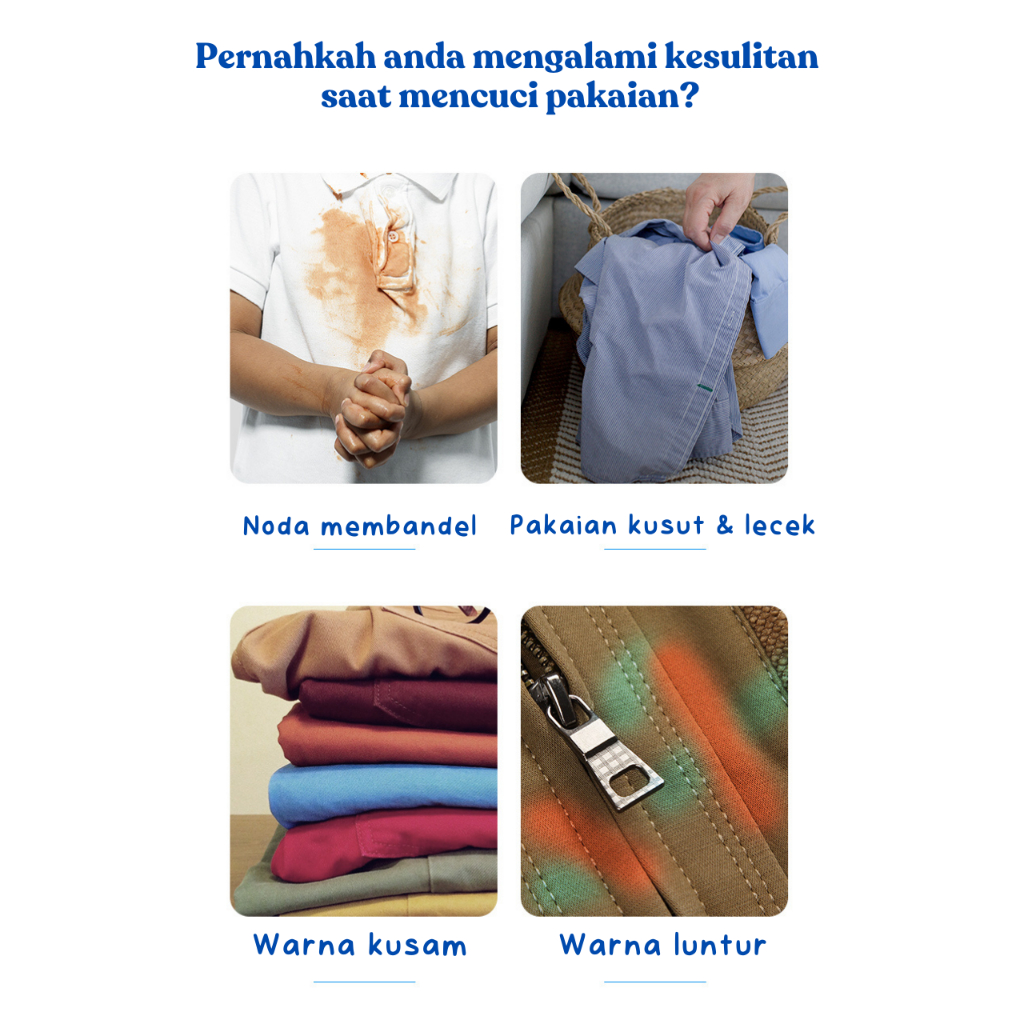 Pernahkah anda mengalami kesulitan saat mencuci pakaian?

Noda membandel

Pakaian kusut & lecek

Warna kusam

Warna luntur